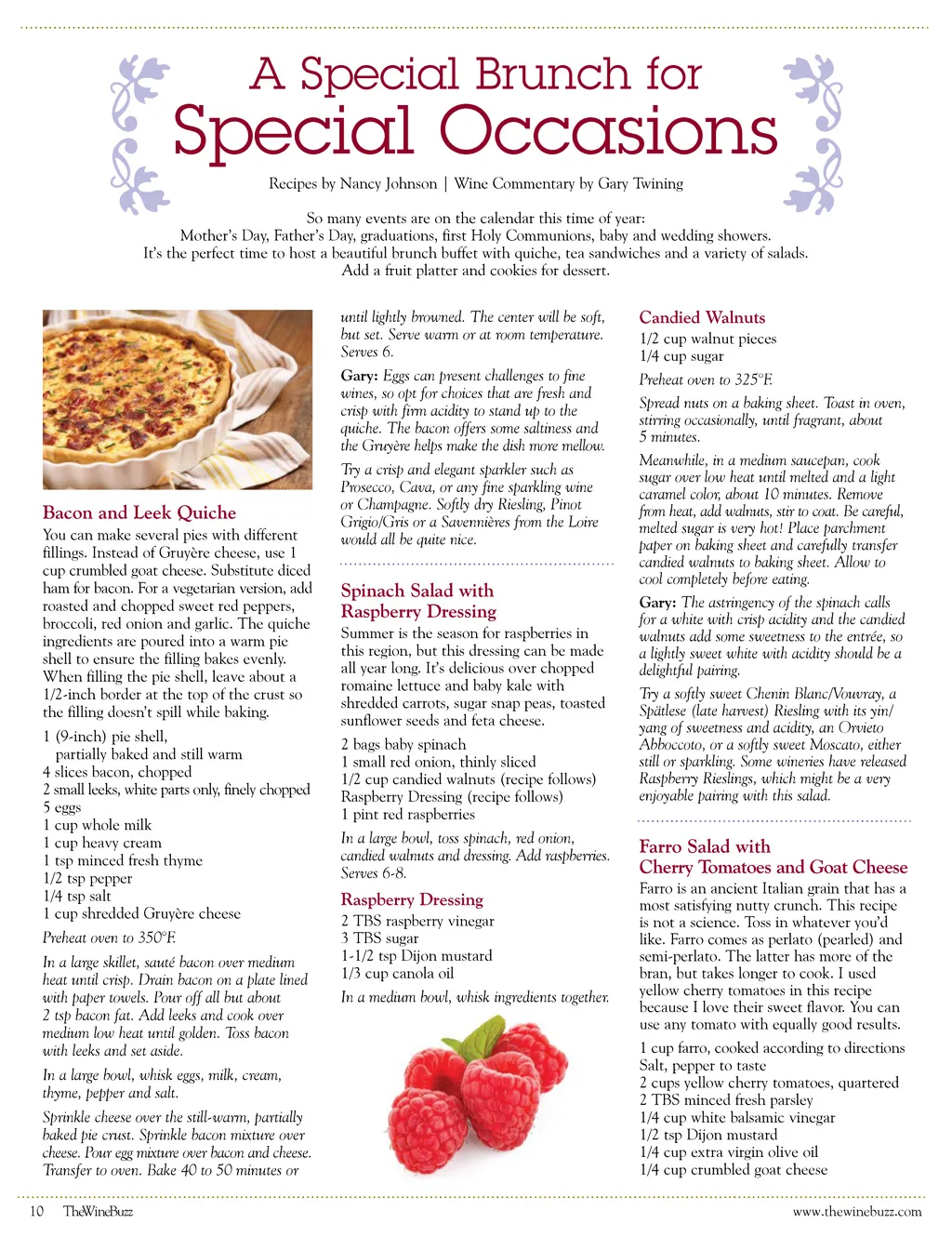 A Special Brunch for
Special Occasions

Recipes by Nancy Johnson | Wine Commentary by Gary Twining

So many events are on the calendar this time of year:
Mother's Day, Father's Day, graduations, first Holy Communions, baby and wedding showers.
It's the perfect time to host a beautiful brunch buffet with quiche, tea sandwiches and a variety of salads.
Add a fruit platter and cookies for dessert.

Bacon and Leek Quiche

You can make several pies with different fillings. Instead of Gruyère cheese, use 1 cup crumbled goat cheese. Substitute diced ham for bacon. For a vegetarian version, add roasted and chopped sweet red peppers, broccoli, red onion and garlic. The quiche ingredients are poured into a warm pie shell to ensure the filling bakes evenly. When filling the pie shell, leave about a 1/2-inch border at the top of the crust so the filling doesn't spill while baking.

1 (9-inch) pie shell, partially baked and still warm
4 slices bacon, chopped
2 small leeks, white parts only, finely chopped
5 eggs
1 cup whole milk
1 cup heavy cream
1 tsp minced fresh thyme
1/2 tsp pepper
1/4 tsp salt
1 cup shredded Gruyère cheese

Preheat oven to 350°F.

In a large skillet, sauté bacon over medium heat until crisp. Drain bacon on a plate lined with paper towels. Pour off all but about 2 tsp bacon fat. Add leeks and cook over medium low heat until golden. Toss bacon with leeks and set aside.

In a large bowl, whisk eggs, milk, cream, thyme, pepper and salt.

Sprinkle cheese over the still-warm, partially baked pie crust. Sprinkle bacon mixture over cheese. Pour egg mixture over bacon and cheese. Transfer to oven. Bake 40 to 50 minutes or until lightly browned. The center will be soft, but set. Serve warm or at room temperature. Serves 6.

Gary: Eggs can present challenges to fine wines, so opt for choices that are fresh and crisp with firm acidity to stand up to the quiche. The bacon offers some saltiness and the Gruyère helps make the dish more mellow.

Try a crisp and elegant sparkler such as Prosecco, Cava, or any fine sparkling wine or Champagne. Softly dry Riesling, Pinot Grigio/Gris or a Savennières from the Loire would all be quite nice.

Spinach Salad with Raspberry Dressing

Summer is the season for raspberries in this region, but this dressing can be made all year long. It's delicious over chopped romaine lettuce and baby kale with shredded carrots, sugar snap peas, toasted sunflower seeds and feta cheese.

2 bags baby spinach
1 small red onion, thinly sliced
1/2 cup candied walnuts (recipe follows)
Raspberry Dressing (recipe follows)
1 pint red raspberries

In a large bowl, toss spinach, red onion, candied walnuts and dressing. Add raspberries. Serves 6-8.

Raspberry Dressing

2 TBS raspberry vinegar
3 TBS sugar
1-1/2 tsp Dijon mustard
1/3 cup canola oil

In a medium bowl, whisk ingredients together.

Candied Walnuts

1/2 cup walnut pieces
1/4 cup sugar

Preheat oven to 325°F.

Spread nuts on a baking sheet. Toast in oven, stirring occasionally, until fragrant, about 5 minutes.

Meanwhile, in a medium saucepan, cook sugar over low heat until melted and a light caramel color, about 10 minutes. Remove from heat, add walnuts, stir to coat. Be careful, melted sugar is very hot! Place parchment paper on baking sheet and carefully transfer candied walnuts to baking sheet. Allow to cool completely before eating.

Gary: The astringency of the spinach calls for a white with crisp acidity and the candied walnuts add some sweetness to the entrée, so a lightly sweet white with acidity should be a delightful pairing.

Try a softly sweet Chenin Blanc/Vouvray, a Spätlese (late harvest) Riesling with its yin/yang of sweetness and acidity, an Orvieto Abboccoto, or a softly sweet Moscato, either still or sparkling. Some wineries have released Raspberry Rieslings, which might be a very enjoyable pairing with this salad.

Farro Salad with Cherry Tomatoes and Goat Cheese

Farro is an ancient Italian grain that has a most satisfying nutty crunch. This recipe is not a science. Toss in whatever you'd like. Farro comes as perlato (pearled) and semi-perlato. The latter has more of the bran, but takes longer to cook. I used yellow cherry tomatoes in this recipe because I love their sweet flavor. You can use any tomato with equally good results.

1 cup farro, cooked according to directions
Salt, pepper to taste
2 cups yellow cherry tomatoes, quartered
2 TBS minced fresh parsley
1/4 cup white balsamic vinegar
1/2 tsp Dijon mustard
1/4 cup extra virgin olive oil
1/4 cup crumbled goat cheese

10 TheWineBuzz www.thewinebuzz.com